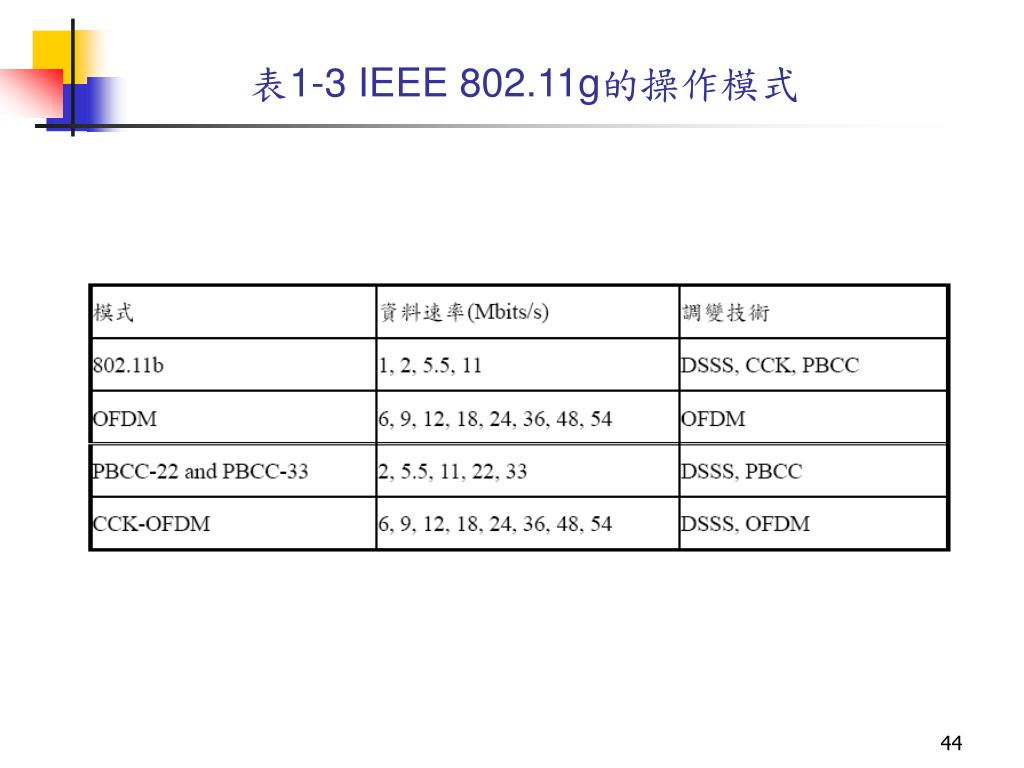 表1-3 IEEE 802.11g的操作模式

| 模式 | 資料速率(Mbits/s) | 調變技術 |
|---|---|---|
| 802.11b | 1, 2, 5.5, 11 | DSSS, CCK, PBCC |
| OFDM | 6, 9, 12, 18, 24, 36, 48, 54 | OFDM |
| PBCC-22 and PBCC-33 | 2, 5.5, 11, 22, 33 | DSSS, PBCC |
| CCK-OFDM | 6, 9, 12, 18, 24, 36, 48, 54 | DSSS, OFDM |

44